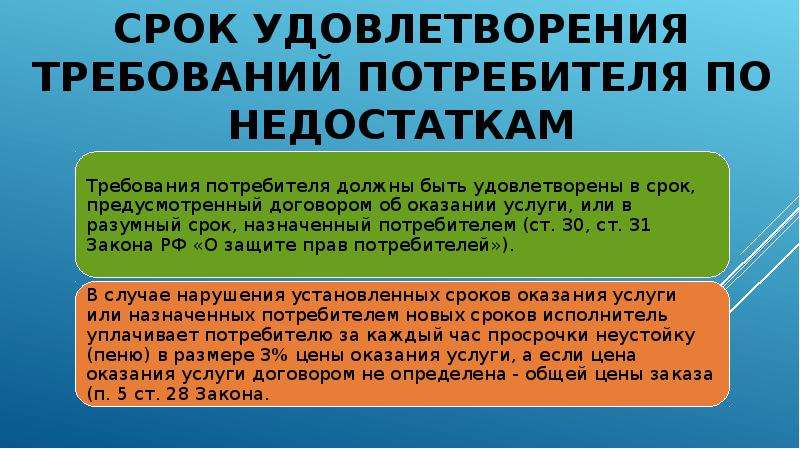 СРОК УДОВЛЕТВОРЕНИЯ ТРЕБОВАНИЙ ПОТРЕБИТЕЛЯ ПО НЕДОСТАТКАМ

Требования потребителя должны быть удовлетворены в срок, предусмотренный договором об оказании услуги, или в разумный срок, назначенный потребителем (ст. 30, ст. 31 Закона РФ «О защите прав потребителей»).

В случае нарушения установленных сроков оказания услуги или назначенных потребителем новых сроков исполнитель уплачивает потребителю за каждый час просрочки неустойку (пеню) в размере 3% цены оказания услуги, а если цена оказания услуги договором не определена - общей цены заказа (п. 5 ст. 28 Закона.